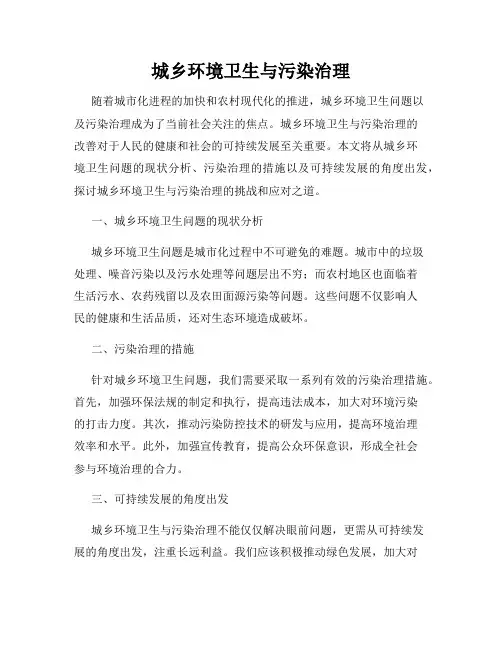 城乡环境卫生与污染治理

随着城市化进程的加快和农村现代化的推进，城乡环境卫生问题以及污染治理成为了当前社会关注的焦点。城乡环境卫生与污染治理的改善对于人民的健康和社会的可持续发展至关重要。本文将从城乡环境卫生问题的现状分析、污染治理的措施以及可持续发展的角度出发，探讨城乡环境卫生与污染治理的挑战和应对之道。

一、城乡环境卫生问题的现状分析

城乡环境卫生问题是城市化过程中不可避免的难题。城市中的垃圾处理、噪音污染以及污水处理等问题层出不穷；而农村地区也面临着生活污水、农药残留以及农田面源污染等问题。这些问题不仅影响人民的健康和生活品质，还对生态环境造成破坏。

二、污染治理的措施

针对城乡环境卫生问题，我们需要采取一系列有效的污染治理措施。首先，加强环保法规的制定和执行，提高违法成本，加大对环境污染的打击力度。其次，推动污染防控技术的研发与应用，提高环境治理效率和水平。此外，加强宣传教育，提高公众环保意识，形成全社会参与环境治理的合力。

三、可持续发展的角度出发

城乡环境卫生与污染治理不能仅仅解决眼前问题，更需从可持续发展的角度出发，注重长远利益。我们应该积极推动绿色发展，加大对